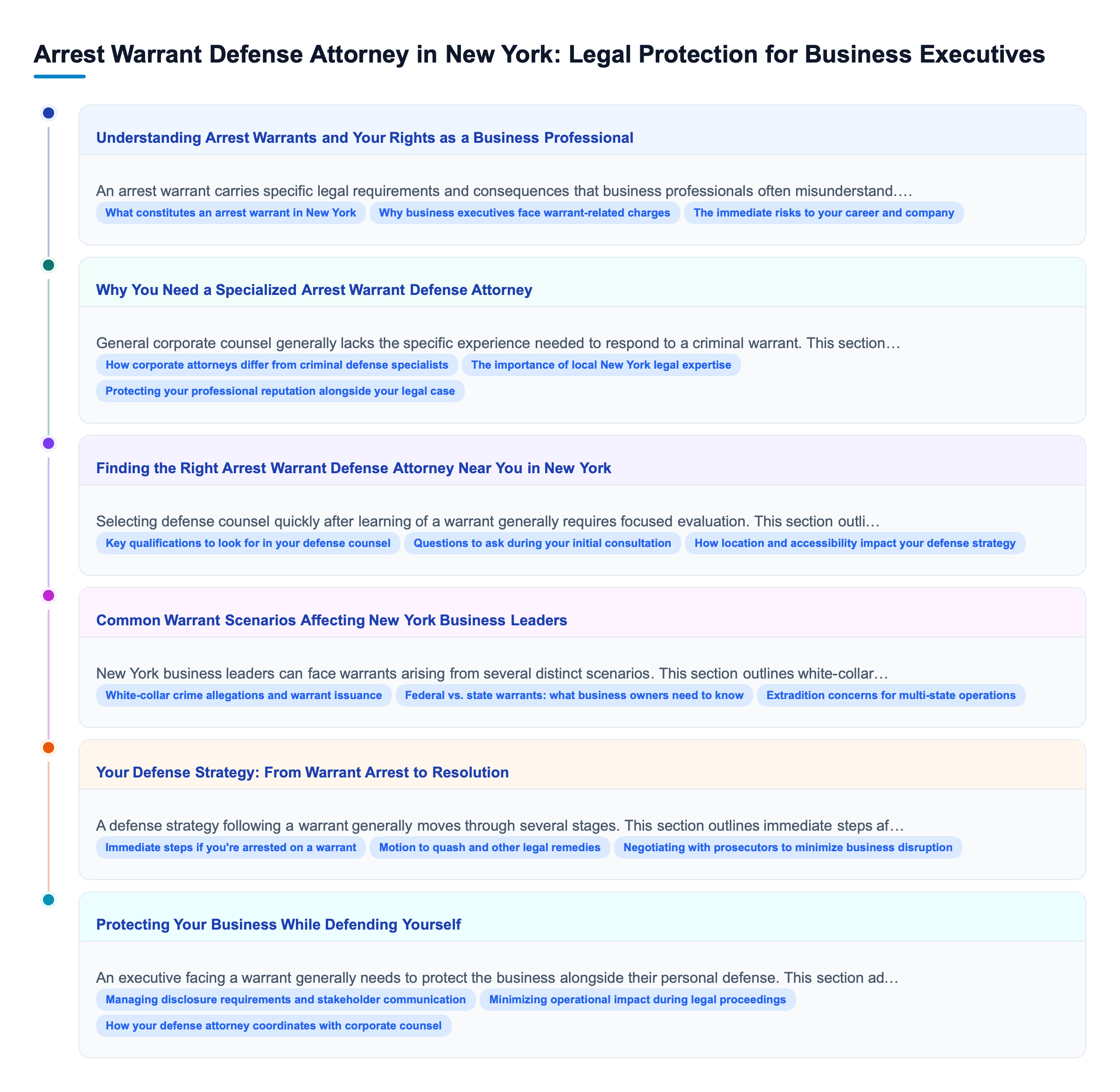 Arrest Warrant Defense Attorney in New York: Legal Protection for Business Executives

Understanding Arrest Warrants and Your Rights as a Business Professional

An arrest warrant carries specific legal requirements and consequences that business professionals often misunderstand.…

What constitutes an arrest warrant in New York

Why business executives face warrant-related charges

The immediate risks to your career and company

Why You Need a Specialized Arrest Warrant Defense Attorney

General corporate counsel generally lacks the specific experience needed to respond to a criminal warrant. This section…

How corporate attorneys differ from criminal defense specialists

The importance of local New York legal expertise

Protecting your professional reputation alongside your legal case

Finding the Right Arrest Warrant Defense Attorney Near You in New York

Selecting defense counsel quickly after learning of a warrant generally requires focused evaluation. This section outli…

Key qualifications to look for in your defense counsel

Questions to ask during your initial consultation

How location and accessibility impact your defense strategy

Common Warrant Scenarios Affecting New York Business Leaders

New York business leaders can face warrants arising from several distinct scenarios. This section outlines white-collar…

White-collar crime allegations and warrant issuance

Federal vs. state warrants: what business owners need to know

Extradition concerns for multi-state operations

Your Defense Strategy: From Warrant Arrest to Resolution

A defense strategy following a warrant generally moves through several stages. This section outlines immediate steps af…

Immediate steps if you're arrested on a warrant

Motion to quash and other legal remedies

Negotiating with prosecutors to minimize business disruption

Protecting Your Business While Defending Yourself

An executive facing a warrant generally needs to protect the business alongside their personal defense. This section ad…

Managing disclosure requirements and stakeholder communication

Minimizing operational impact during legal proceedings

How your defense attorney coordinates with corporate counsel